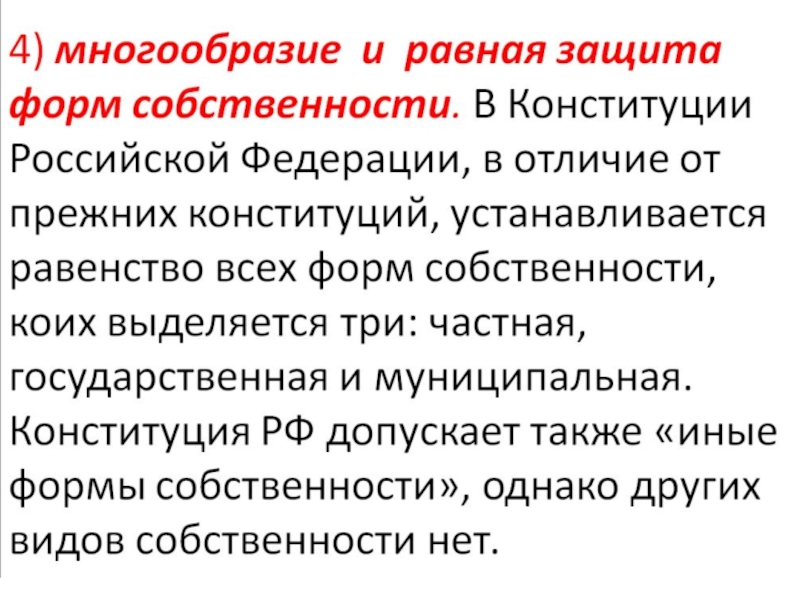 4) многообразие и равная защита форм собственности. В Конституции Российской Федерации, в отличие от прежних конституций, устанавливается равенство всех форм собственности, коих выделяется три: частная, государственная и муниципальная. Конституция РФ допускает также «иные формы собственности», однако других видов собственности нет.